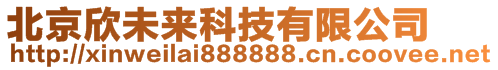 北京欣未来科技有限公司
http://xinweilai888888.cn.coovee.net